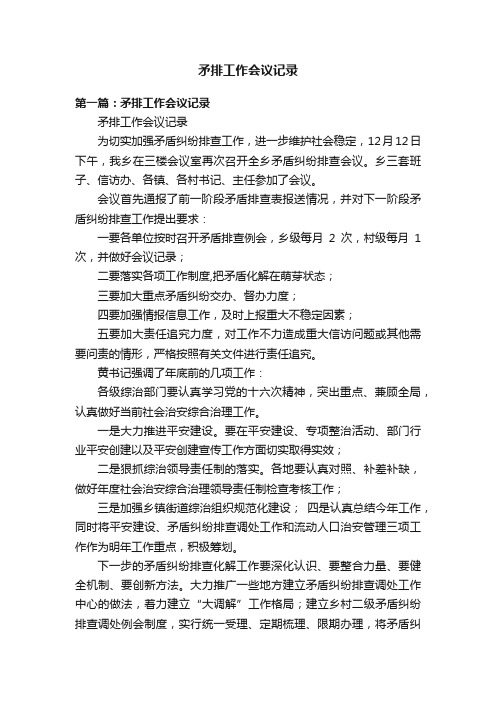 矛排工作会议记录

第一篇：矛排工作会议记录

矛排工作会议记录

为切实加强矛盾纠纷排查工作，进一步维护社会稳定，12月12日下午，我乡在三楼会议室再次召开全乡矛盾纠纷排查会议。乡三套班子、信访办、各镇、各村书记、主任参加了会议。

会议首先通报了前一阶段矛盾排查表报送情况，并对下一阶段矛盾纠纷排查工作提出要求：

一要各单位按时召开矛盾排查例会，乡级每月 2 次，村级每月 1 次，并做好会议记录；

二要落实各项工作制度,把矛盾化解在萌芽状态；

三要加大重点矛盾纠纷交办、督办力度；

四要加强情报信息工作，及时上报重大不稳定因素；

五要加大责任追究力度，对工作不力造成重大信访问题或其他需要问责的情形，严格按照有关文件进行责任追究。

黄书记强调了年底前的几项工作：

各级综治部门要认真学习党的十六次精神，突出重点、兼顾全局，认真做好当前社会治安综合治理工作。

一是大力推进平安建设。要在平安建设、专项整治活动、部门行业平安创建以及平安创建宣传工作方面切实取得实效；

二是狠抓综治领导责任制的落实。各地要认真对照、补差补缺，做好年度社会治安综合治理领导责任制检查考核工作；

三是加强乡镇街道综治组织规范化建设； 四是认真总结今年工作，同时将平安建设、矛盾纠纷排查调处工作和流动人口治安管理三项工作作为明年工作重点，积极筹划。

下一步的矛盾纠纷排查化解工作要深化认识、要整合力量、要健全机制、要创新方法。大力推广一些地方建立矛盾纠纷排查调处工作中心的做法，着力建立“大调解”工作格局；建立乡村二级矛盾纠纷排查调处例会制度，实行统一受理、定期梳理、限期办理，将矛盾纠